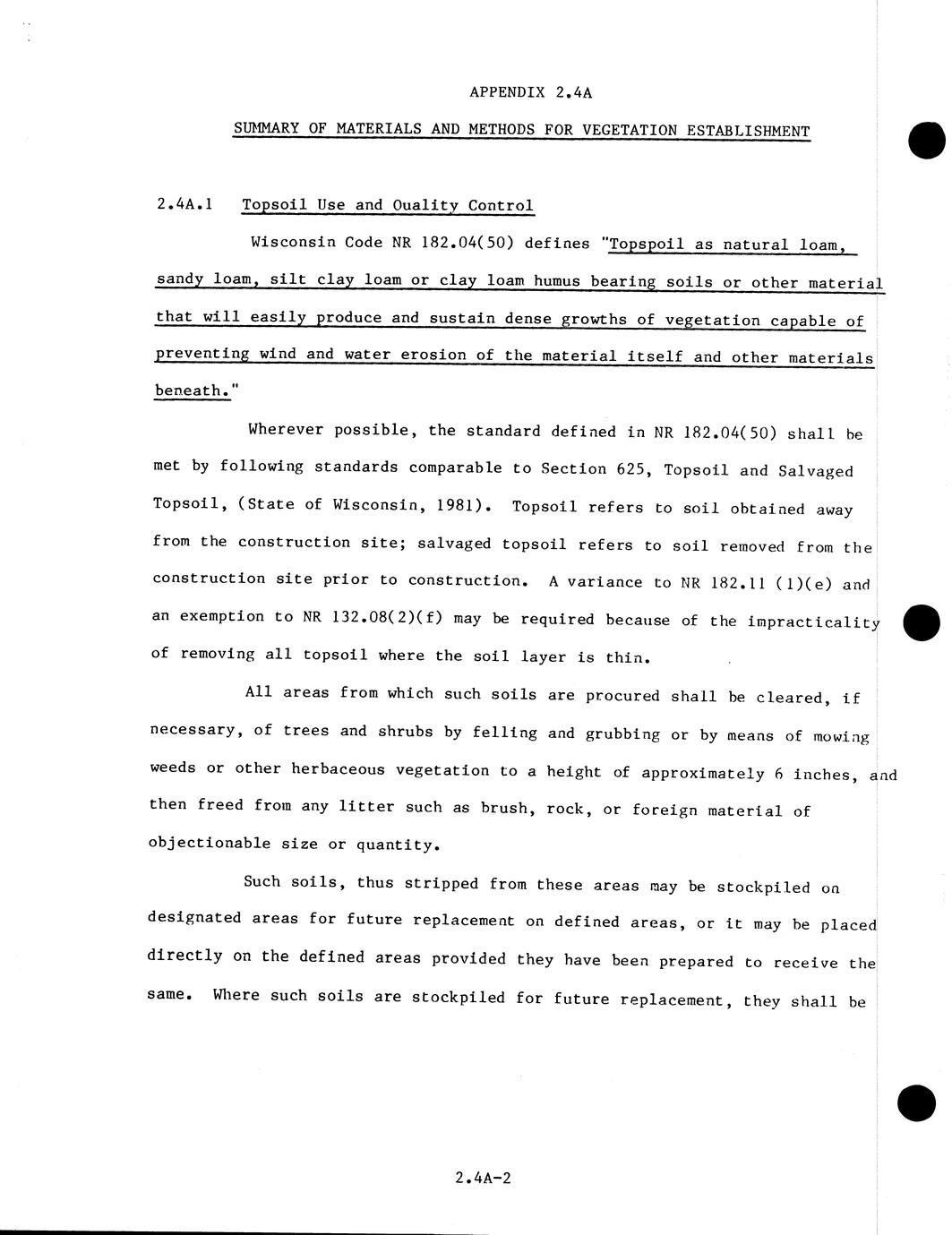 APPENDIX 2.4A

SUMMARY OF MATERIALS AND METHODS FOR VEGETATION ESTABLISHMENT

2.4A.1 Topsoil Use and Ouality Control

Wisconsin Code NR 182.04(50) defines "Topspoil as natural loam, sandy loam, silt clay loam or clay loam humus bearing soils or other material that will easily produce and sustain dense growths of vegetation capable of preventing wind and water erosion of the material itself and other materials beneath."

Wherever possible, the standard defined in NR 182.04(50) shall be met by following standards comparable to Section 625, Topsoil and Salvaged Topsoil, (State of Wisconsin, 1981). Topsoil refers to soil obtained away from the construction site; salvaged topsoil refers to soil removed from the construction site prior to construction. A variance to NR 182.11 (1)(e) and an exemption to NR 132.08(2)(f) may be required because of the impracticality of removing all topsoil where the soil layer is thin.

All areas from which such soils are procured shall be cleared, if necessary, of trees and shrubs by felling and grubbing or by means of mowing weeds or other herbaceous vegetation to a height of approximately 6 inches, and then freed from any litter such as brush, rock, or foreign material of objectionable size or quantity.

Such soils, thus stripped from these areas may be stockpiled on designated areas for future replacement on defined areas, or it may be placed directly on the defined areas provided they have been prepared to receive the same. Where such soils are stockpiled for future replacement, they shall be

2.4A-2